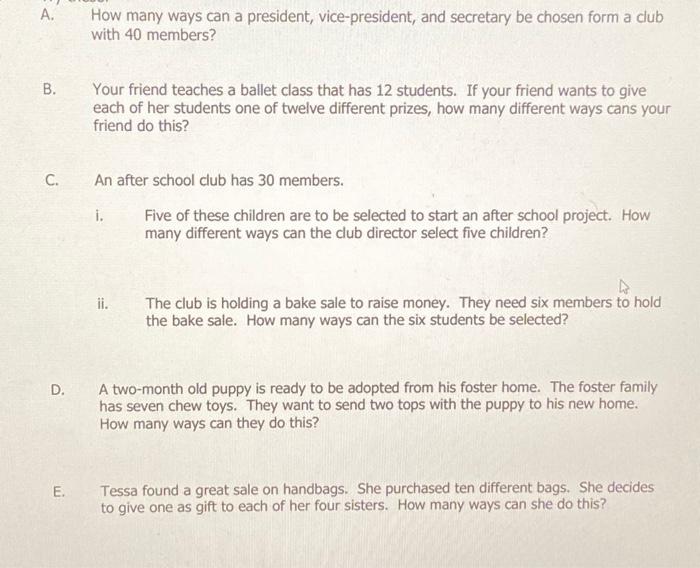 A. How many ways can a president, vice-president, and secretary be chosen form a club with 40 members?

B. Your friend teaches a ballet class that has 12 students. If your friend wants to give each of her students one of twelve different prizes, how many different ways cans your friend do this?

C. An after school club has 30 members.

i. Five of these children are to be selected to start an after school project. How many different ways can the club director select five children?

ii. The club is holding a bake sale to raise money. They need six members to hold the bake sale. How many ways can the six students be selected?

D. A two-month old puppy is ready to be adopted from his foster home. The foster family has seven chew toys. They want to send two tops with the puppy to his new home. How many ways can they do this?

E. Tessa found a great sale on handbags. She purchased ten different bags. She decides to give one as gift to each of her four sisters. How many ways can she do this?